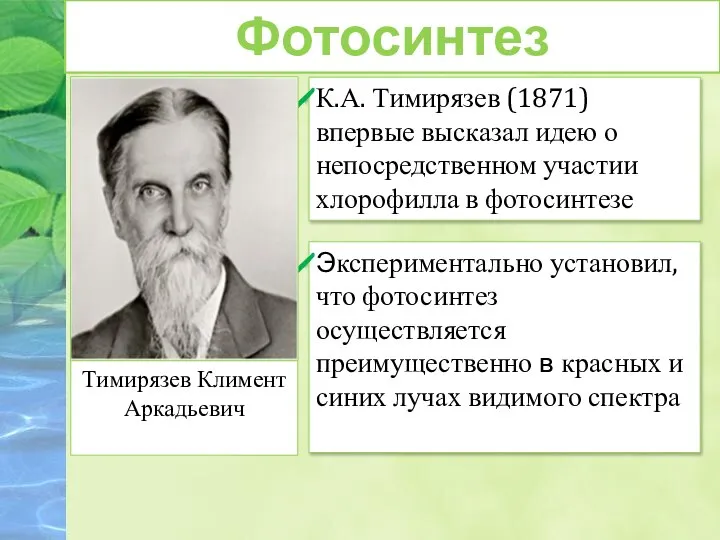 Фотосинтез

Тимирязев Климент Аркадьевич

К.А. Тимирязев (1871) впервые высказал идею о непосредственном участии хлорофилла в фотосинтезе

Экспериментально установил, что фотосинтез осуществляется преимущественно в красных и синих лучах видимого спектра